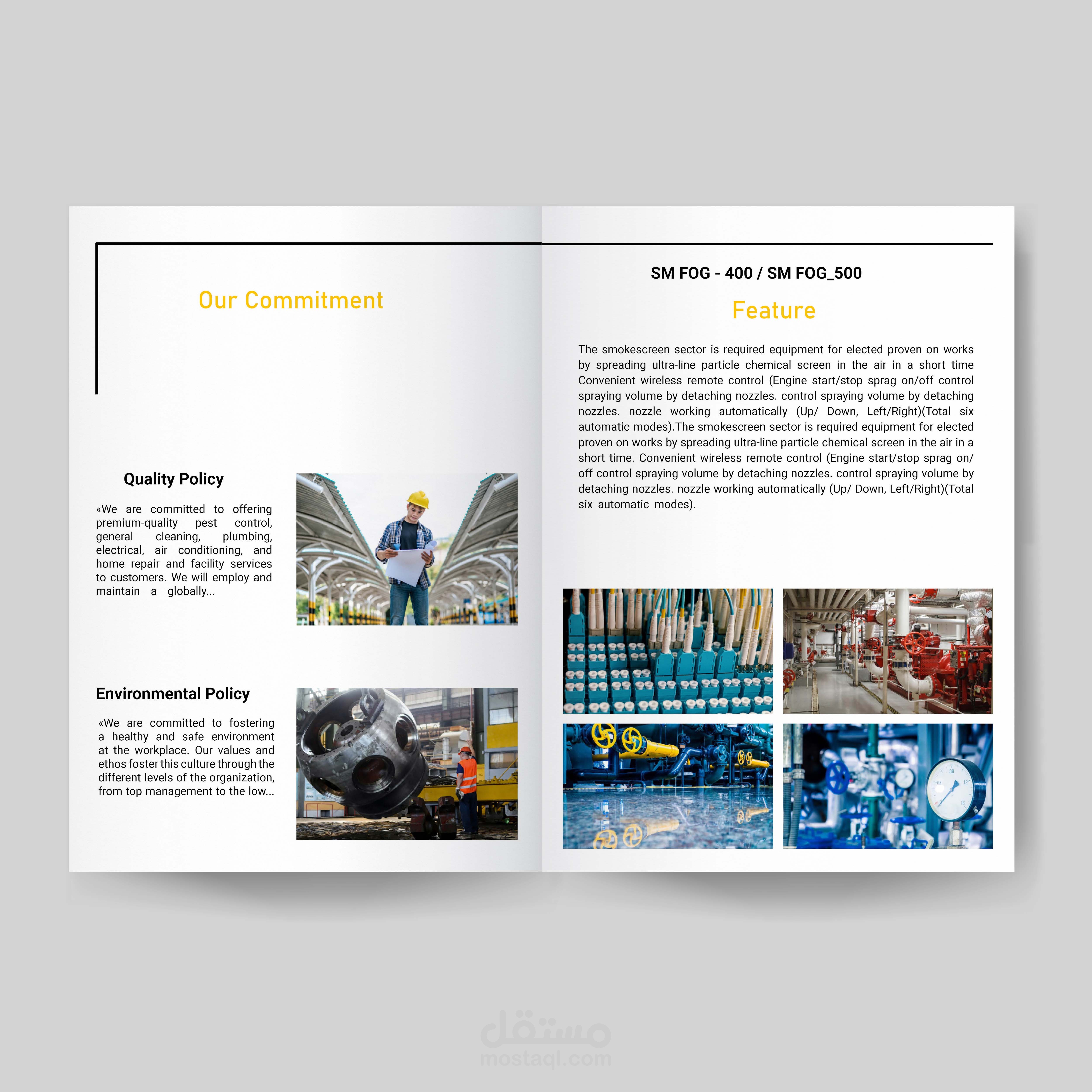 Our Commitment

Quality Policy

«We are committed to offering premium-quality pest control, general cleaning, plumbing, electrical, air conditioning, and home repair and facility services to customers. We will employ and maintain a globally...

Environmental Policy

«We are committed to fostering a healthy and safe environment at the workplace. Our values and ethos foster this culture through the different levels of the organization, from top management to the low...

SM FOG - 400 / SM FOG_500

Feature

The smokescreen sector is required equipment for elected proven on works by spreading ultra-line particle chemical screen in the air in a short time Convenient wireless remote control (Engine start/stop sprag on/off control spraying volume by detaching nozzles. control spraying volume by detaching nozzles. nozzle working automatically (Up/ Down, Left/Right)(Total six automatic modes).The smokescreen sector is required equipment for elected proven on works by spreading ultra-line particle chemical screen in the air in a short time. Convenient wireless remote control (Engine start/stop sprag on/off control spraying volume by detaching nozzles. control spraying volume by detaching nozzles. nozzle working automatically (Up/ Down, Left/Right)(Total six automatic modes).

مستقل
mostaql.com